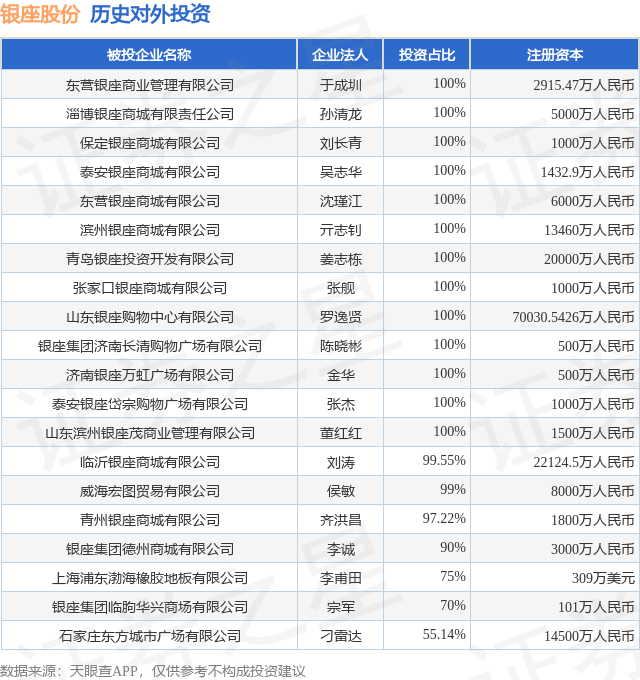 银座股份 历史对外投资

| 被投企业名称 | 企业法人 | 投资占比 | 注册资本 |
|---|---|---|---|
| 东营银座商业管理有限公司 | 于成圳 | 100% | 2915.47万人民币 |
| 淄博银座商城有限责任公司 | 孙清龙 | 100% | 5000万人民币 |
| 保定银座商城有限公司 | 刘长青 | 100% | 1000万人民币 |
| 泰安银座商城有限公司 | 吴志华 | 100% | 1432.9万人民币 |
| 东营银座商城有限公司 | 沈瑾江 | 100% | 6000万人民币 |
| 滨州银座商城有限公司 | 亓志钊 | 100% | 13460万人民币 |
| 青岛银座投资开发有限公司 | 姜志栋 | 100% | 20000万人民币 |
| 张家口银座商城有限公司 | 张舰 | 100% | 1000万人民币 |
| 山东银座购物中心有限公司 | 罗逸贤 | 100% | 70030.5426万人民币 |
| 银座集团济南长清购物广场有限公司 | 陈晓彬 | 100% | 500万人民币 |
| 济南银座万虹广场有限公司 | 金华 | 100% | 500万人民币 |
| 泰安银座岱宗购物广场有限公司 | 张杰 | 100% | 1000万人民币 |
| 山东滨州银座茂商业管理有限公司 | 董红红 | 100% | 1500万人民币 |
| 临沂银座商城有限公司 | 刘涛 | 99.55% | 22124.5万人民币 |
| 威海宏图贸易有限公司 | 侯敏 | 99% | 8000万人民币 |
| 青州银座商城有限公司 | 齐洪昌 | 97.22% | 1800万人民币 |
| 银座集团德州商城有限公司 | 李诚 | 90% | 3000万人民币 |
| 上海浦东渤海橡胶地板有限公司 | 李甫田 | 75% | 309万美元 |
| 银座集团临朐华兴商场有限公司 | 宗军 | 70% | 101万人民币 |
| 石家庄东方城市广场有限公司 | 刁雷达 | 55.14% | 14500万人民币 |

数据来源：天眼查APP，仅供参考不构成投资建议